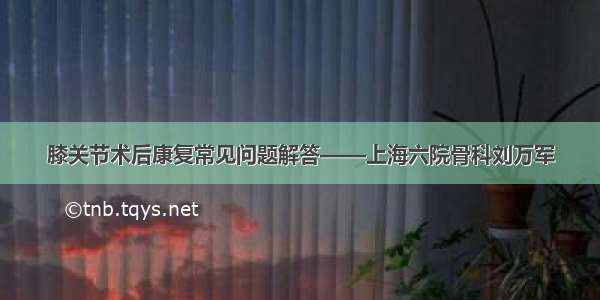 膝关节术后康复常见问题解答——上海六院骨科刘万军

©tnb.tqys.net